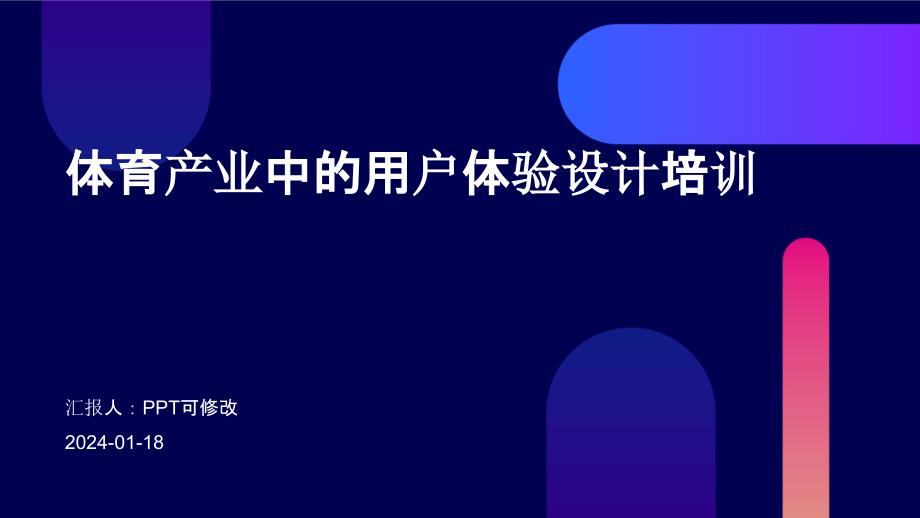 体育产业中的用户体验设计培训

汇报人：PPT可修改

2024-01-18